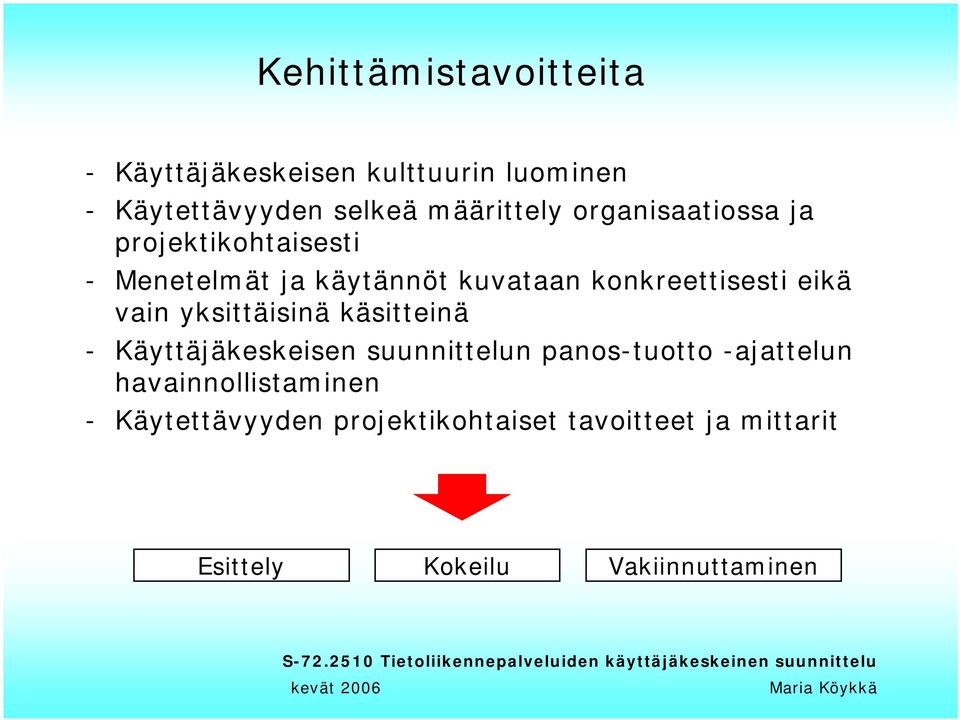 Kehittämistavoitteita

- Käyttäjäkeskeisen kulttuurin luominen
- Käytettävyyden selkeä määrittely organisaatiossa ja projektikohtaisesti
- Menetelmät ja käytännöt kuvataan konkreettisesti eikä vain yksittäisinä käsitteinä
- Käyttäjäkeskeisen suunnittelun panos-tuotto -ajattelun havainnollistaminen
- Käytettävyyden projektikohtaiset tavoitteet ja mittarit

Esittely

Kokeilu

Vakiinnuttaminen

S-72.2510 Tietoliikennepalveluiden käyttäjäkeskeinen suunnittelu
kevät 2006
Maria Köykkä